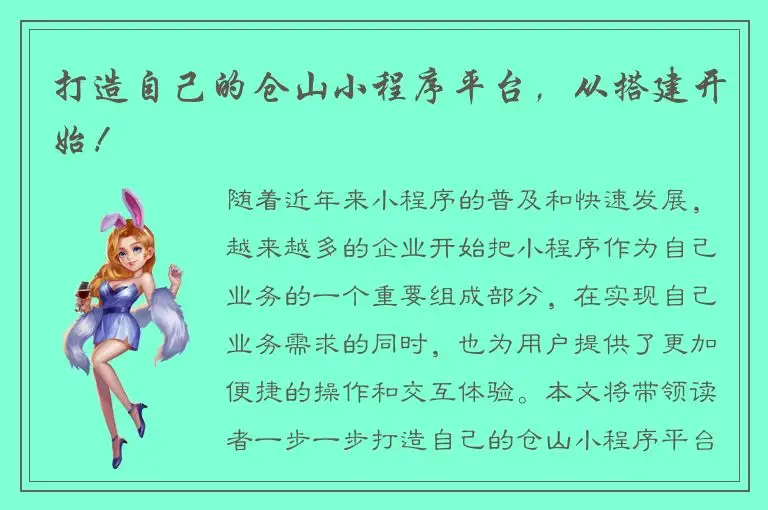 打造自己的仓山小程序平台，从搭建开始！

随着近年来小程序的普及和快速发展，越来越多的企业开始把小程序作为自己业务的一个重要组成部分，在实现自己业务需求的同时，也为用户提供了更加便捷的操作和交互体验。本文将带领读者一步一步打造自己的仓山小程序平台